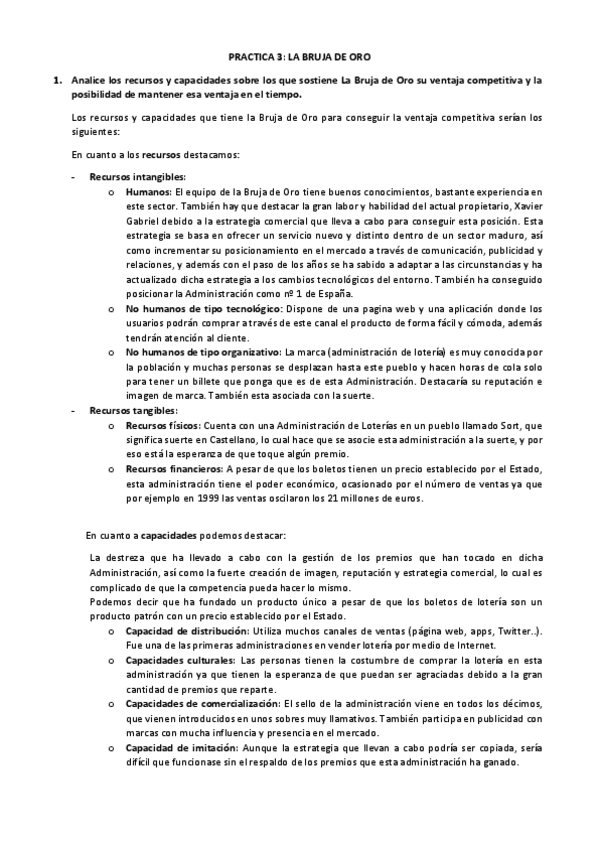 PRACTICA 3: LA BRUJA DE ORO

1. Analice los recursos y capacidades sobre los que sostiene La Bruja de Oro su ventaja competitiva y la posibilidad de mantener esa ventaja en el tiempo.

Los recursos y capacidades que tiene la Bruja de Oro para conseguir la ventaja competitiva serían los siguientes:

En cuanto a los recursos destacamos:

- Recursos intangibles:
  o Humanos: El equipo de la Bruja de Oro tiene buenos conocimientos, bastante experiencia en este sector. También hay que destacar la gran labor y habilidad del actual propietario, Xavier Gabriel debido a la estrategia comercial que lleva a cabo para conseguir esta posición. Esta estrategia se basa en ofrecer un servicio nuevo y distinto dentro de un sector maduro, así como incrementar su posicionamiento en el mercado a través de comunicación, publicidad y relaciones, y además con el paso de los años se ha sabido a adaptar a las circunstancias y ha actualizado dicha estrategia a los cambios tecnológicos del entorno. También ha conseguido posicionar la Administración como nº 1 de España.
  o No humanos de tipo tecnológico: Dispone de una pagina web y una aplicación donde los usuarios podrán comprar a través de este canal el producto de forma fácil y cómoda, además tendrán atención al cliente.
  o No humanos de tipo organizativo: La marca (administración de lotería) es muy conocida por la población y muchas personas se desplazan hasta este pueblo y hacen horas de cola solo para tener un billete que ponga que es de esta Administración. Destacaría su reputación e imagen de marca. También esta asociada con la suerte.
- Recursos tangibles:
  o Recursos físicos: Cuenta con una Administración de Loterías en un pueblo llamado Sort, que significa suerte en Castellano, lo cual hace que se asocie esta administración a la suerte, y por eso está la esperanza de que toque algún premio.
  o Recursos financieros: A pesar de que los boletos tienen un precio establecido por el Estado, esta administración tiene el poder económico, ocasionado por el número de ventas ya que por ejemplo en 1999 las ventas oscilaron los 21 millones de euros.

En cuanto a capacidades podemos destacar:

La destreza que ha llevado a cabo con la gestión de los premios que han tocado en dicha Administración, así como la fuerte creación de imagen, reputación y estrategia comercial, lo cual es complicado de que la competencia pueda hacer lo mismo.
Podemos decir que ha fundado un producto único a pesar de que los boletos de lotería son un producto patrón con un precio establecido por el Estado.
  o Capacidad de distribución: Utiliza muchos canales de ventas (página web, apps, Twitter..). Fue una de las primeras administraciones en vender lotería por medio de Internet.
  o Capacidades culturales: Las personas tienen la costumbre de comprar la lotería en esta administración ya que tienen la esperanza de que puedan ser agraciadas debido a la gran cantidad de premios que reparte.
  o Capacidades de comercialización: El sello de la administración viene en todos los décimos, que vienen introducidos en unos sobres muy llamativos. También participa en publicidad con marcas con mucha influencia y presencia en el mercado.
  o Capacidad de imitación: Aunque la estrategia que llevan a cabo podría ser copiada, sería difícil que funcionase sin el respaldo de los premios que esta administración ha ganado.